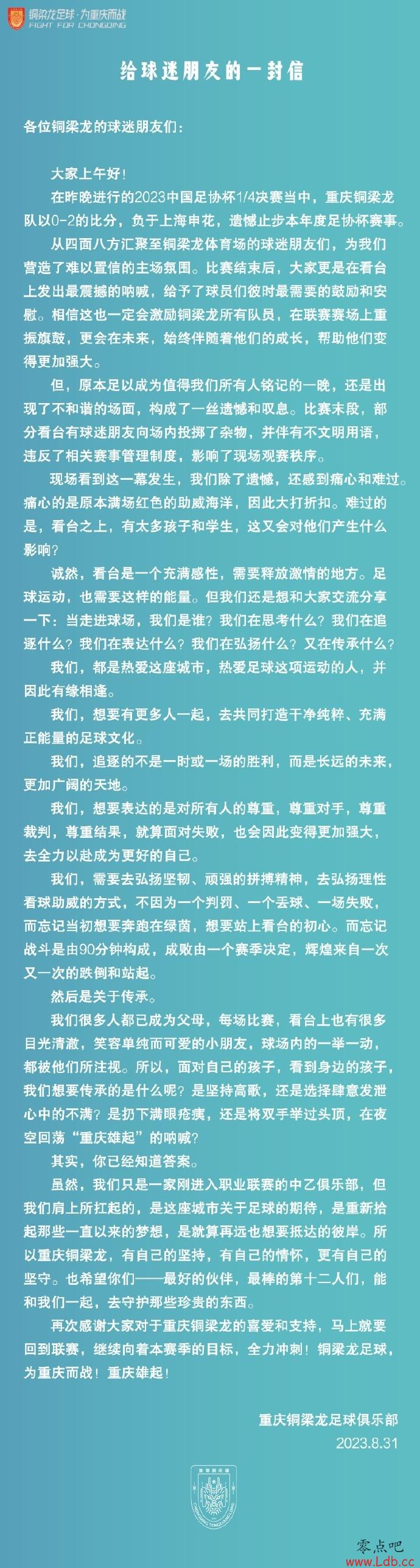 铜梁龙足球·为重庆而战
FIGHT FOR CHONGQING

给球迷朋友的一封信

各位铜梁龙的球迷朋友们：

大家上午好！

在昨晚进行的2023中国足协杯1/4决赛当中，重庆铜梁龙队以0-2的比分，负于上海申花，遗憾止步本年度足协杯赛事。

从四面八方汇聚至铜梁龙体育场的球迷朋友们，为我们营造了难以置信的主场氛围。比赛结束后，大家更是在看台上发出最震撼的呐喊，给予了球员们彼时最需要的鼓励和安慰。相信这也一定会激励铜梁龙所有队员，在联赛赛场上重振旗鼓，更会在未来，始终伴随着他们的成长，帮助他们变得更加强大。

但，原本足以成为值得我们所有人铭记的一晚，还是出现了不和谐的场面，构成了一丝遗憾和叹息。比赛末段，部分看台有球迷朋友向场内投掷了杂物，并伴有不文明用语，违反了相关赛事管理制度，影响了现场观赛秩序。

现场看到这一幕发生，我们除了遗憾，还感到痛心和难过。痛心的是原本满场红色的助威海洋，因此大打折扣。难过的是，看台之上，有太多孩子和学生，这又会对他们产生什么影响？

诚然，看台是一个充满感性，需要释放激情的地方。足球运动，也需要这样的能量。但我们还是想和大家交流分享一下：当走进球场，我们是谁？我们在思考什么？我们在追逐什么？我们在表达什么？我们在弘扬什么？又在传承什么？

我们，都是热爱这座城市，热爱足球这项运动的人，并因此有缘相逢。

我们，想要有更多人一起，去共同打造干净纯粹、充满正能量的足球文化。

我们，追逐的不是一时或一场的胜利，而是长远的未来，更加广阔的天地。

我们，想要表达的是对所有人的尊重，尊重对手，尊重裁判，尊重结果，就算面对失败，也会因此变得更加强大，去全力以赴成为更好的自己。

我们，需要去弘扬坚韧、顽强的拼搏精神，去弘扬理性看球助威的方式，不因为一个判罚、一个丢球、一场失败，而忘记当初想要奔跑在绿茵，想要站上看台的初心。而忘记战斗是由90分钟构成，成败由一个赛季决定，辉煌来自一次又一次的跌倒和站起。

然后是关于传承。

我们很多人都已成为父母，每场比赛，看台上也有很多目光清澈，笑容单纯而可爱的小朋友，球场内的一举一动，都被他们所注视。所以，面对自己的孩子，看到身边的孩子，我们想要传承的是什么呢？是坚持高歌，还是选择肆意发泄心中的不满？是扔下满眼疮痍，还是将双手举过头顶，在夜空回荡“重庆雄起”的呐喊？

其实，你已经知道答案。

虽然，我们只是一家刚进入职业联赛的中乙俱乐部，但我们肩上所扛起的，是这座城市关于足球的期待，是重新拾起那些一直以来的梦想，是就算再远也想要抵达的彼岸。所以重庆铜梁龙，有自己的坚持，有自己的情怀，更有自己的坚守。也希望你们——最好的伙伴，最棒的第十二人们，能和我们一起，去守护那些珍贵的东西。

再次感谢大家对于重庆铜梁龙的喜爱和支持，马上就要回到联赛，继续向着本赛季的目标，全力冲刺！铜梁龙足球，为重庆而战！重庆雄起！

重庆铜梁龙足球俱乐部
2023.8.31

零点吧
www.Ldb.cc